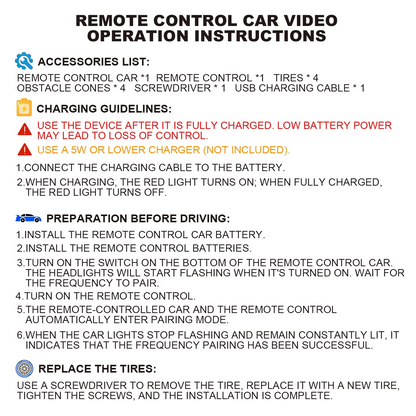 REMOTE CONTROL CAR VIDEO OPERATION INSTRUCTIONS

ACCESSORIES LIST:

REMOTE CONTROL CAR *1 REMOTE CONTROL *1 TIRES * 4
OBSTACLE CONES * 4 SCREWDRIVER * 1 USB CHARGING CABLE * 1

CHARGING GUIDELINES:

USE THE DEVICE AFTER IT IS FULLY CHARGED. LOW BATTERY POWER MAY LEAD TO LOSS OF CONTROL.

USE A 5W OR LOWER CHARGER (NOT INCLUDED).

1.CONNECT THE CHARGING CABLE TO THE BATTERY.

2.WHEN CHARGING, THE RED LIGHT TURNS ON; WHEN FULLY CHARGED, THE RED LIGHT TURNS OFF.

PREPARATION BEFORE DRIVING:

1.INSTALL THE REMOTE CONTROL CAR BATTERY.

2.INSTALL THE REMOTE CONTROL BATTERIES.

3.TURN ON THE SWITCH ON THE BOTTOM OF THE REMOTE CONTROL CAR. THE HEADLIGHTS WILL START FLASHING WHEN IT'S TURNED ON. WAIT FOR THE FREQUENCY TO PAIR.

4.TURN ON THE REMOTE CONTROL.

5.THE REMOTE-CONTROLLED CAR AND THE REMOTE CONTROL AUTOMATICALLY ENTER PAIRING MODE.

6.WHEN THE CAR LIGHTS STOP FLASHING AND REMAIN CONSTANTLY LIT, IT INDICATES THAT THE FREQUENCY PAIRING HAS BEEN SUCCESSFUL.

REPLACE THE TIRES:

USE A SCREWDRIVER TO REMOVE THE TIRE, REPLACE IT WITH A NEW TIRE, TIGHTEN THE SCREWS, AND THE INSTALLATION IS COMPLETE.